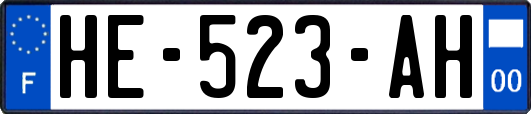 F
HE-523-AH
00